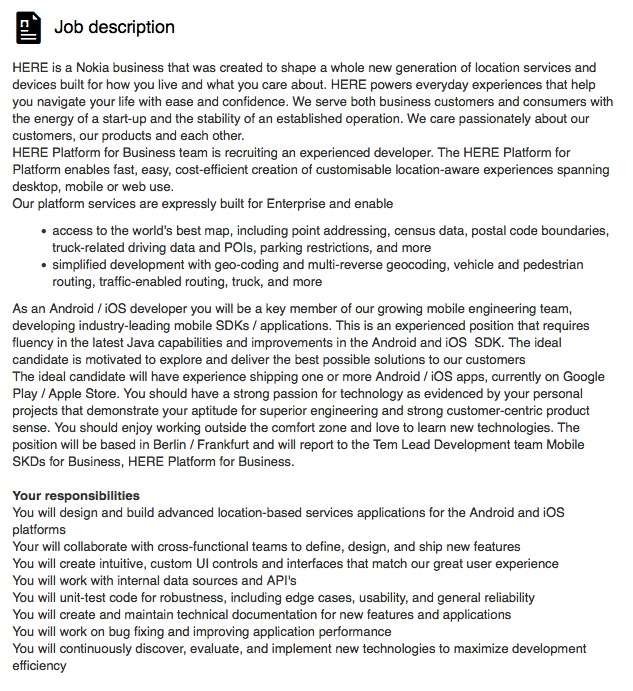 Job description

HERE is a Nokia business that was created to shape a whole new generation of location services and devices built for how you live and what you care about. HERE powers everyday experiences that help you navigate your life with ease and confidence. We serve both business customers and consumers with the energy of a start-up and the stability of an established operation. We care passionately about our customers, our products and each other.
HERE Platform for Business team is recruiting an experienced developer. The HERE Platform for Platform enables fast, easy, cost-efficient creation of customisable location-aware experiences spanning desktop, mobile or web use.
Our platform services are expressly built for Enterprise and enable

• access to the world's best map, including point addressing, census data, postal code boundaries, truck-related driving data and POIs, parking restrictions, and more
• simplified development with geo-coding and multi-reverse geocoding, vehicle and pedestrian routing, traffic-enabled routing, truck, and more

As an Android / iOS developer you will be a key member of our growing mobile engineering team, developing industry-leading mobile SDKs / applications. This is an experienced position that requires fluency in the latest Java capabilities and improvements in the Android and iOS SDK. The ideal candidate is motivated to explore and deliver the best possible solutions to our customers
The ideal candidate will have experience shipping one or more Android / iOS apps, currently on Google Play / Apple Store. You should have a strong passion for technology as evidenced by your personal projects that demonstrate your aptitude for superior engineering and strong customer-centric product sense. You should enjoy working outside the comfort zone and love to learn new technologies. The position will be based in Berlin / Frankfurt and will report to the Tem Lead Development team Mobile SKDs for Business, HERE Platform for Business.

Your responsibilities
You will design and build advanced location-based services applications for the Android and iOS platforms
Your will collaborate with cross-functional teams to define, design, and ship new features
You will create intuitive, custom UI controls and interfaces that match our great user experience
You will work with internal data sources and API's
You will unit-test code for robustness, including edge cases, usability, and general reliability
You will create and maintain technical documentation for new features and applications
You will work on bug fixing and improving application performance
You will continuously discover, evaluate, and implement new technologies to maximize development efficiency